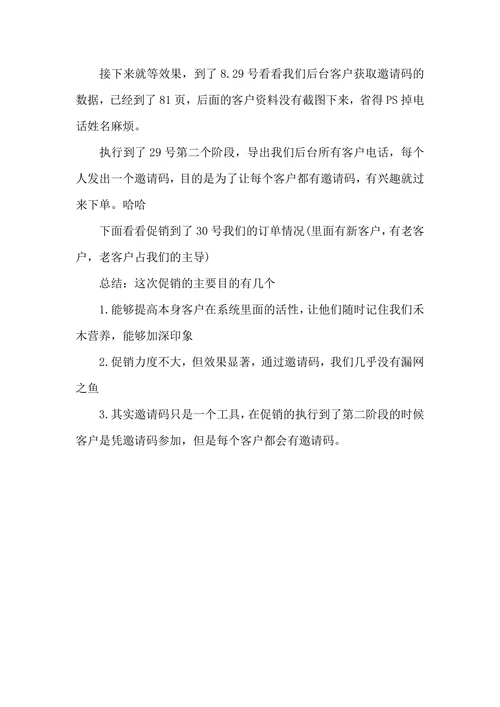 接下来就等效果，到了 8.29 号看看我们后台客户获取邀请码的数据，已经到了 81 页，后面的客户资料没有截图下来，省得 PS 掉电话姓名麻烦。

执行到了 29 号第二个阶段，导出我们后台所有客户电话，每个人发出一个邀请码，目的是为了让每个客户都有邀请码，有兴趣就过来下单。哈哈

下面看看促销到了 30 号我们的订单情况(里面有新客户，有老客户，老客户占我们的主导)

总结：这次促销的主要目的有几个

1.能够提高本身客户在系统里面的活性，让他们随时记住我们禾木营养，能够加深印象

2.促销力度不大，但效果显著，通过邀请码，我们几乎没有漏网之鱼

3.其实邀请码只是一个工具，在促销的执行到了第二阶段的时候客户是凭邀请码参加，但是每个客户都会有邀请码。